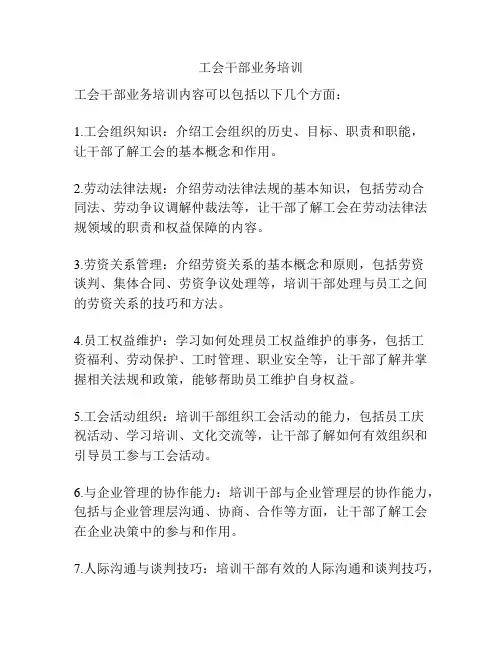 工会干部业务培训

工会干部业务培训内容可以包括以下几个方面：

1.工会组织知识：介绍工会组织的历史、目标、职责和职能，让干部了解工会的基本概念和作用。

2.劳动法律法规：介绍劳动法律法规的基本知识，包括劳动合同法、劳动争议调解仲裁法等，让干部了解工会在劳动法律法规领域的职责和权益保障的内容。

3.劳资关系管理：介绍劳资关系的基本概念和原则，包括劳资谈判、集体合同、劳资争议处理等，培训干部处理与员工之间的劳资关系的技巧和方法。

4.员工权益维护：学习如何处理员工权益维护的事务，包括工资福利、劳动保护、工时管理、职业安全等，让干部了解并掌握相关法规和政策，能够帮助员工维护自身权益。

5.工会活动组织：培训干部组织工会活动的能力，包括员工庆祝活动、学习培训、文化交流等，让干部了解如何有效组织和引导员工参与工会活动。

6.与企业管理的协作能力：培训干部与企业管理层的协作能力，包括与企业管理层沟通、协商、合作等方面，让干部了解工会在企业决策中的参与和作用。

7.人际沟通与谈判技巧：培训干部有效的人际沟通和谈判技巧，